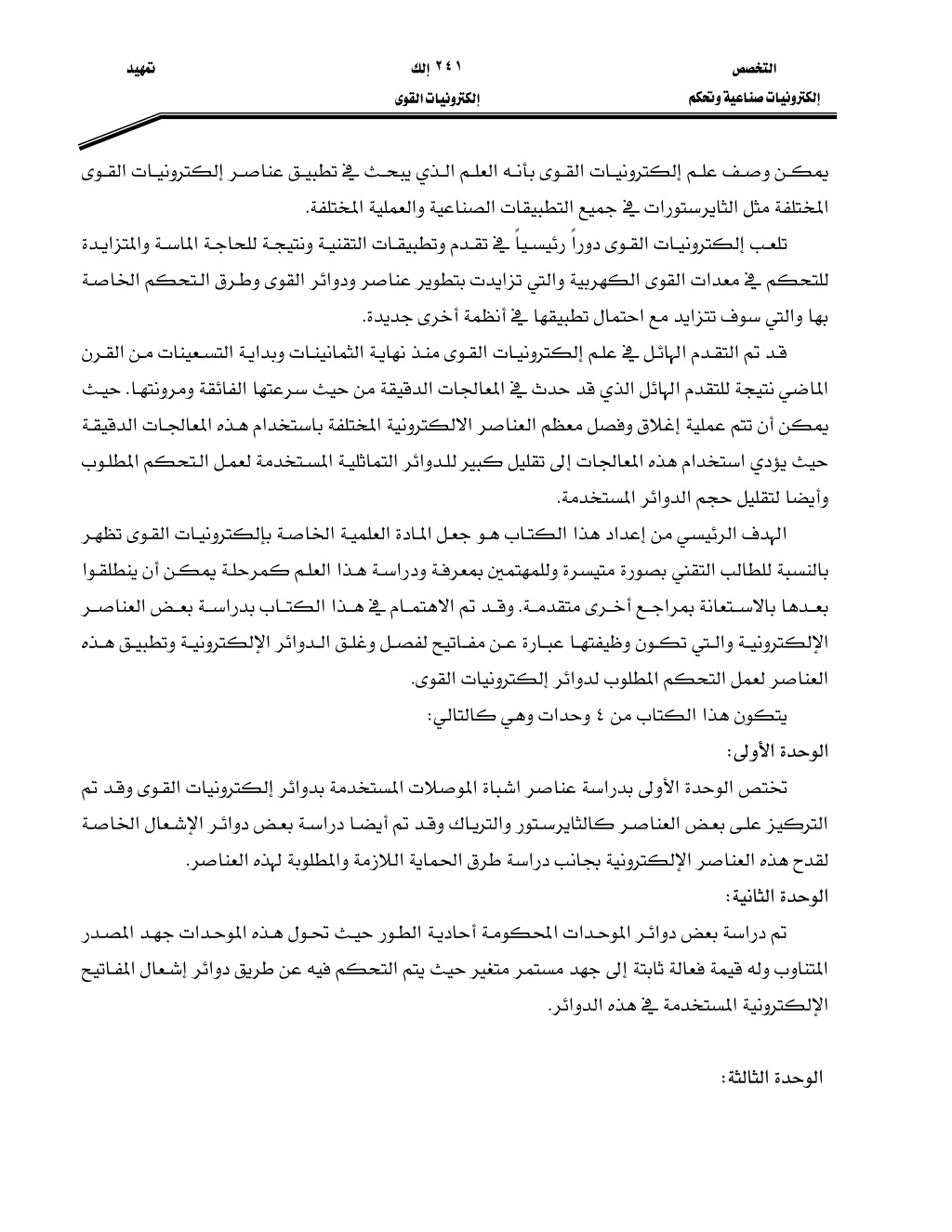 التخصص
إلكترونيات صناعية وتحكم

٢٤١ إلك
إلكترونيات القوى

تمهيد

يمكن وصف علم إلكترونيات القوى بأنه العلم الذي يبحث في تطبيق عناصر إلكترونيات القوى المختلفة مثل الثايرستورات في جميع التطبيقات الصناعية والعملية المختلفة.

تلعب إلكترونيات القوى دوراً رئيسياً في تقدم وتطبيقات التقنية ونتيجة للحاجة الماسة والمتزايدة للتحكم في معدات القوى الكهربية والتي تزايدت بتطوير عناصر ودوائر القوى وطرق التحكم الخاصة بها والتي سوف تتزايد مع احتمال تطبيقها في أنظمة أخرى جديدة.

قد تم التقدم الهائل في علم إلكترونيات القوى منذ نهاية الثمانينات وبداية التسعينات من القرن الماضي نتيجة للتقدم الهائل الذي قد حدث في المعالجات الدقيقة من حيث سرعتها الفائقة ومرونتها. حيث يمكن أن تتم عملية إغلاق وفصل معظم العناصر الالكترونية المختلفة باستخدام هذه المعالجات الدقيقة حيث يؤدي استخدام هذه المعالجات إلى تقليل كبير للدوائر التماثلية المستخدمة لعمل التحكم المطلوب وأيضا لتقليل حجم الدوائر المستخدمة.

الهدف الرئيسي من إعداد هذا الكتاب هو جعل المادة العلمية الخاصة بإلكترونيات القوى تظهر بالنسبة للطالب التقني بصورة متيسرة وللمهتمين بمعرفة ودراسة هذا العلم كمرحلة يمكن أن ينطلقوا بعدها بالاستعانة بمراجع أخرى متقدمة. وقد تم الاهتمام في هذا الكتاب بدراسة بعض العناصر الإلكترونية والتي تكون وظيفتها عبارة عن مفاتيح لفصل وغلق الدوائر الإلكترونية وتطبيق هذه العناصر لعمل التحكم المطلوب لدوائر إلكترونيات القوى.

يتكون هذا الكتاب من ٤ وحدات وهي كالتالي:

الوحدة الأولى:

تختص الوحدة الأولى بدراسة عناصر اشباة الموصلات المستخدمة بدوائر إلكترونيات القوى وقد تم التركيز على بعض العناصر كالثايرستور والترياك وقد تم أيضا دراسة بعض دوائر الإشعال الخاصة لقدح هذه العناصر الإلكترونية بجانب دراسة طرق الحماية اللازمة والمطلوبة لهذه العناصر.

الوحدة الثانية:

تم دراسة بعض دوائر الموحدات المحكومة أحادية الطور حيث تحول هذه الموحدات جهد المصدر المتناوب وله قيمة فعالة ثابتة إلى جهد مستمر متغير حيث يتم التحكم فيه عن طريق دوائر إشعال المفاتيح الإلكترونية المستخدمة في هذه الدوائر.

الوحدة الثالثة: